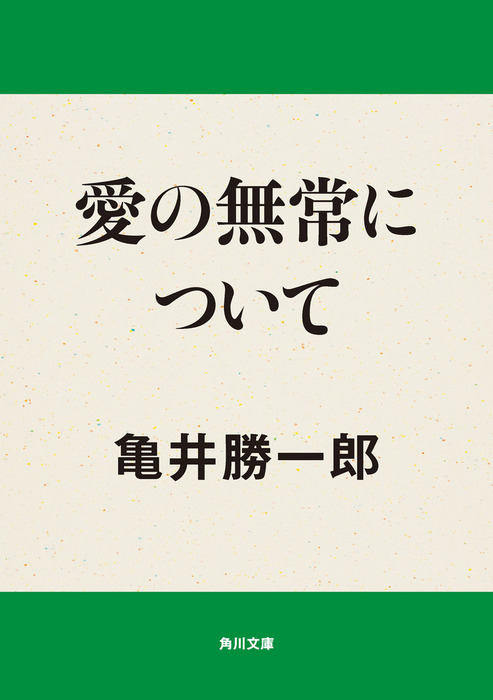 愛の無常について

亀井勝一郎

角川文庫